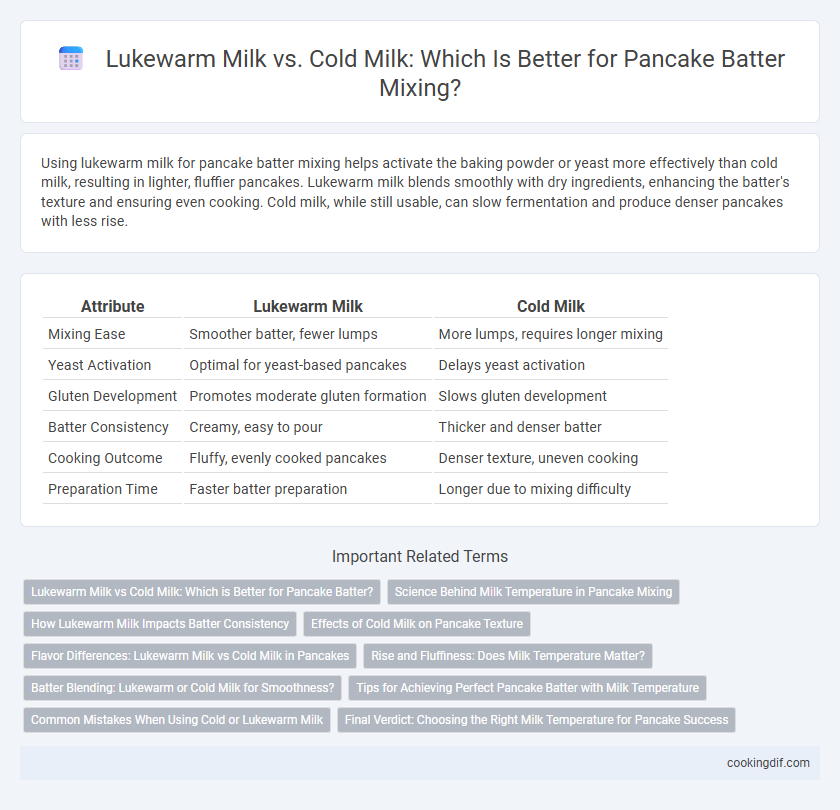 Lukewarm Milk vs. Cold Milk: Which Is Better for Pancake Batter Mixing?

Using lukewarm milk for pancake batter mixing helps activate the baking powder or yeast more effectively than cold milk, resulting in lighter, fluffier pancakes. Lukewarm milk blends smoothly with dry ingredients, enhancing the batter's texture and ensuring even cooking. Cold milk, while still usable, can slow fermentation and produce denser pancakes with less rise.

| Attribute | Lukewarm Milk | Cold Milk |
|---|---|---|
| Mixing Ease | Smoother batter, fewer lumps | More lumps, requires longer mixing |
| Yeast Activation | Optimal for yeast-based pancakes | Delays yeast activation |
| Gluten Development | Promotes moderate gluten formation | Slows gluten development |
| Batter Consistency | Creamy, easy to pour | Thicker and denser batter |
| Cooking Outcome | Fluffy, evenly cooked pancakes | Denser texture, uneven cooking |
| Preparation Time | Faster batter preparation | Longer due to mixing difficulty |

Important Related Terms

Lukewarm Milk vs Cold Milk: Which is Better for Pancake Batter?
Science Behind Milk Temperature in Pancake Mixing
How Lukewarm Milk Impacts Batter Consistency
Effects of Cold Milk on Pancake Texture
Flavor Differences: Lukewarm Milk vs Cold Milk in Pancakes
Rise and Fluffiness: Does Milk Temperature Matter?
Batter Blending: Lukewarm or Cold Milk for Smoothness?
Tips for Achieving Perfect Pancake Batter with Milk Temperature
Common Mistakes When Using Cold or Lukewarm Milk
Final Verdict: Choosing the Right Milk Temperature for Pancake Success

cookingdif.com